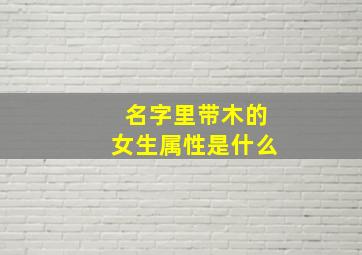 名字里带木的
女生属性是什么